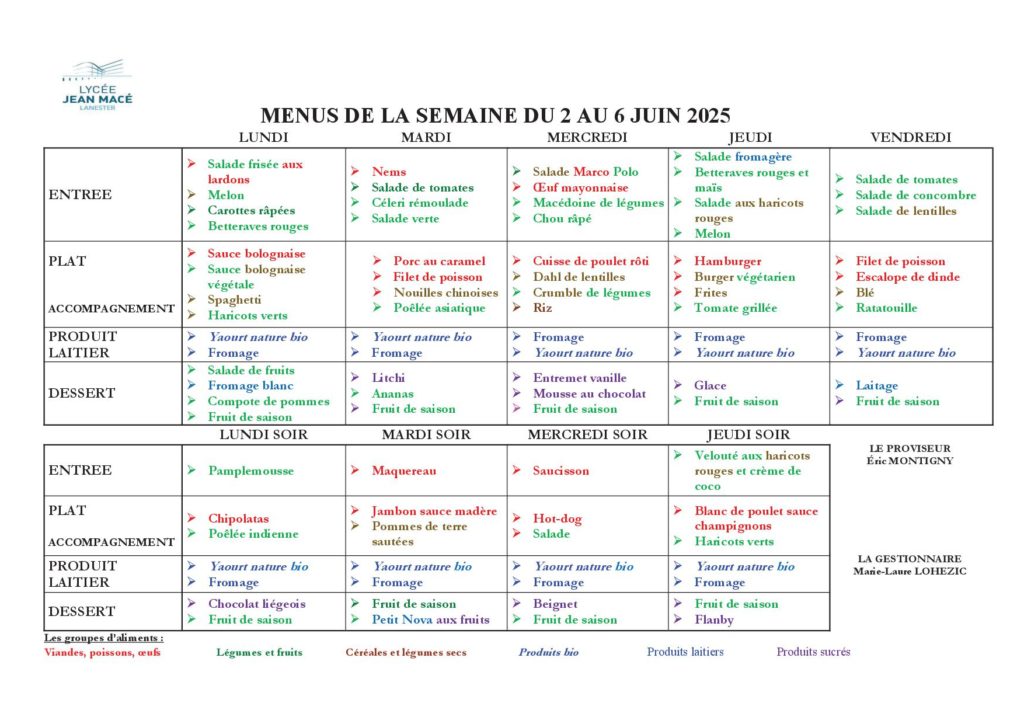 LYCÉE
JEAN MACÉ
LANESTER

MENUS DE LA SEMAINE DU 2 AU 6 JUIN 2025

| | LUNDI | MARDI | MERCREDI | JEUDI | VENDREDI |
|---|---|---|---|---|---|
| ENTREE | ➢ Salade frisée aux lardons ➢ Melon ➢ Carottes râpées ➢ Betteraves rouges | ➢ Nems ➢ Salade de tomates ➢ Céleri rémoulade ➢ Salade verte | ➢ Salade Marco Polo ➢ Œuf mayonnaise ➢ Macédoine de légumes ➢ Chou râpé | ➢ Salade fromagère ➢ Betteraves rouges et maïs ➢ Salade aux haricots rouges ➢ Melon | ➢ Salade de tomates ➢ Salade de concombre ➢ Salade de lentilles |
| PLAT ACCOMPAGNEMENT | ➢ Sauce bolognaise ➢ Sauce bolognaise végétale ➢ Spaghetti ➢ Haricots verts | ➢ Porc au caramel ➢ Filet de poisson ➢ Nouilles chinoises ➢ Poêlée asiatique | ➢ Cuisse de poulet rôti ➢ Dahl de lentilles ➢ Crumble de légumes ➢ Riz | ➢ Hamburger ➢ Burger végétarien ➢ Frites ➢ Tomate grillée | ➢ Filet de poisson ➢ Escalope de dinde ➢ Blé ➢ Ratatouille |
| PRODUIT LAITIER | ➢ Yaourt nature bio ➢ Fromage | ➢ Yaourt nature bio ➢ Fromage | ➢ Fromage ➢ Yaourt nature bio | ➢ Fromage ➢ Yaourt nature bio | ➢ Fromage ➢ Yaourt nature bio |
| DESSERT | ➢ Salade de fruits ➢ Fromage blanc ➢ Compote de pommes ➢ Fruit de saison | ➢ Litchi ➢ Ananas ➢ Fruit de saison | ➢ Entremet vanille ➢ Mousse au chocolat ➢ Fruit de saison | ➢ Glace ➢ Fruit de saison | ➢ Laitage ➢ Fruit de saison |

| | LUNDI SOIR | MARDI SOIR | MERCREDI SOIR | JEUDI SOIR |
|---|---|---|---|---|
| ENTREE | ➢ Pamplemousse | ➢ Maquereau | ➢ Saucisson | ➢ Velouté aux haricots rouges et crème de coco |
| PLAT ACCOMPAGNEMENT | ➢ Chipolatas ➢ Poêlée indienne | ➢ Jambon sauce madère ➢ Pommes de terre sautées | ➢ Hot-dog ➢ Salade | ➢ Blanc de poulet sauce champignons ➢ Haricots verts |
| PRODUIT LAITIER | ➢ Yaourt nature bio ➢ Fromage | ➢ Yaourt nature bio ➢ Fromage | ➢ Yaourt nature bio ➢ Fromage | ➢ Yaourt nature bio ➢ Fromage |
| DESSERT | ➢ Chocolat liégeois ➢ Fruit de saison | ➢ Fruit de saison ➢ Petit Nova aux fruits | ➢ Beignet ➢ Fruit de saison | ➢ Fruit de saison ➢ Flanby |

LE PROVISEUR
Éric MONTIGNY

LA GESTIONNAIRE
Marie-Laure LOHEZIC

Les groupes d'aliments :
Viandes, poissons, œufs   Légumes et fruits   Céréales et légumes secs   Produits bio   Produits laitiers   Produits sucrés